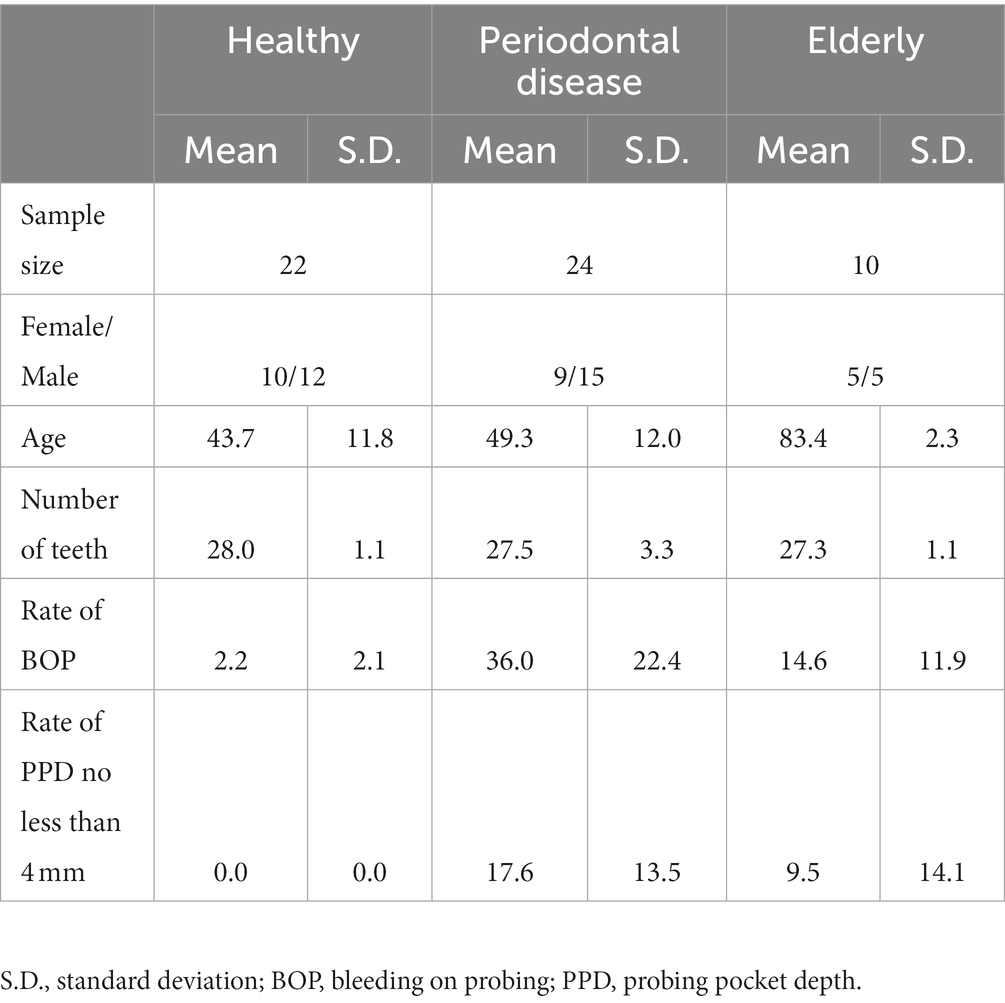 | | Healthy | | Periodontal disease | | Elderly | |
|---|---|---|---|---|---|---|
| | Mean | S.D. | Mean | S.D. | Mean | S.D. |
| Sample size | 22 | | 24 | | 10 | |
| Female/ Male | 10/12 | | 9/15 | | 5/5 | |
| Age | 43.7 | 11.8 | 49.3 | 12.0 | 83.4 | 2.3 |
| Number of teeth | 28.0 | 1.1 | 27.5 | 3.3 | 27.3 | 1.1 |
| Rate of BOP | 2.2 | 2.1 | 36.0 | 22.4 | 14.6 | 11.9 |
| Rate of PPD no less than 4 mm | 0.0 | 0.0 | 17.6 | 13.5 | 9.5 | 14.1 |

S.D., standard deviation; BOP, bleeding on probing; PPD, probing pocket depth.